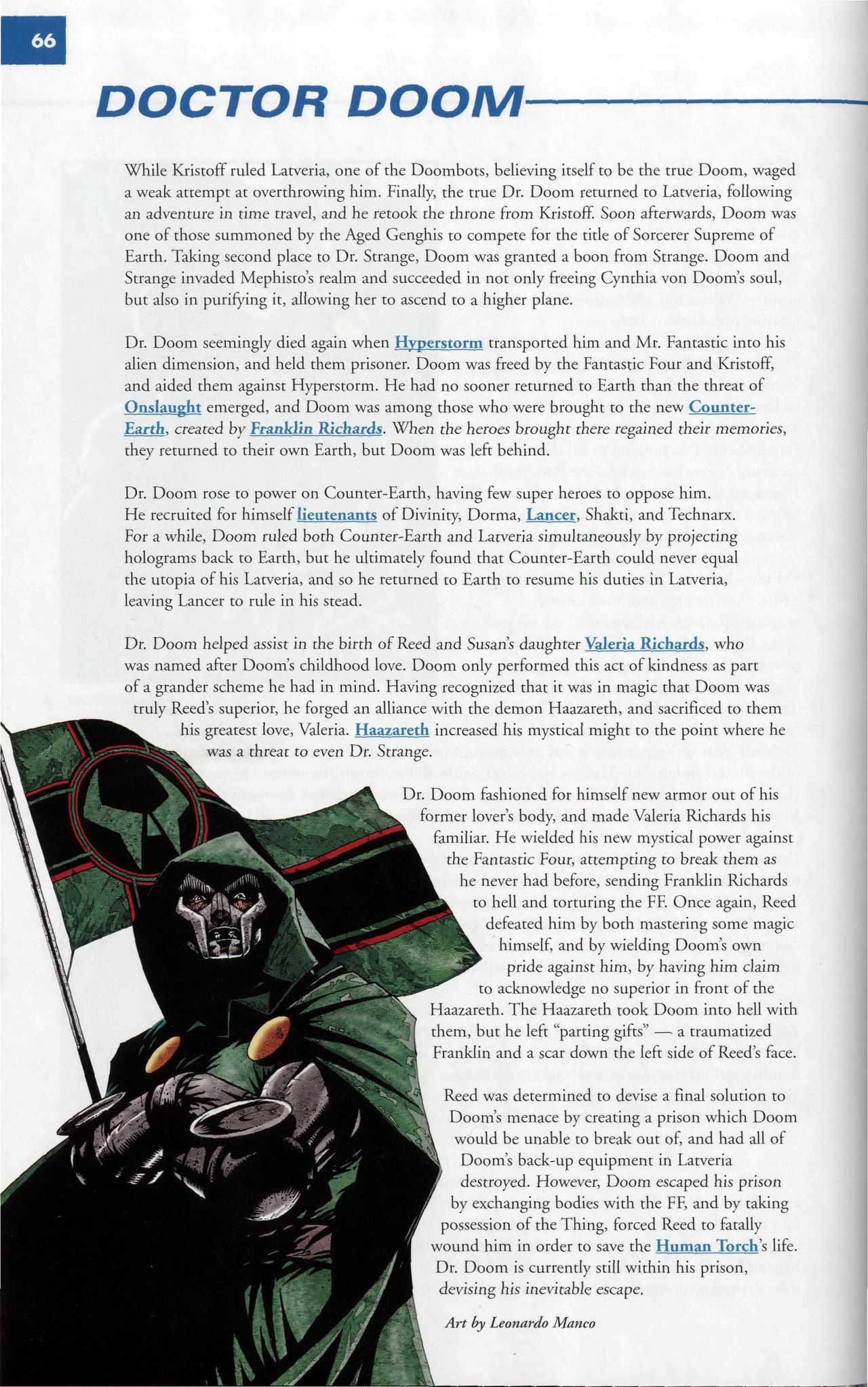 66

DOCTOR DOOM

While Kristoff ruled Latveria, one of the Doombots, believing itself to be the true Doom, waged a weak attempt at overthrowing him. Finally, the true Dr. Doom returned to Latveria, following an adventure in time travel, and he retook the throne from Kristoff. Soon afterwards, Doom was one of those summoned by the Aged Genghis to compete for the title of Sorcerer Supreme of Earth. Taking second place to Dr. Strange, Doom was granted a boon from Strange. Doom and Strange invaded Mephisto's realm and succeeded in not only freeing Cynthia von Doom's soul, but also in purifying it, allowing her to ascend to a higher plane.

Dr. Doom seemingly died again when Hyperstorm transported him and Mr. Fantastic into his alien dimension, and held them prisoner. Doom was freed by the Fantastic Four and Kristoff, and aided them against Hyperstorm. He had no sooner returned to Earth than the threat of Onslaught emerged, and Doom was among those who were brought to the new Counter-Earth, created by Franklin Richards. When the heroes brought there regained their memories, they returned to their own Earth, but Doom was left behind.

Dr. Doom rose to power on Counter-Earth, having few super heroes to oppose him. He recruited for himself lieutenants of Divinity, Dorma, Lancer, Shakti, and Technarx. For a while, Doom ruled both Counter-Earth and Latveria simultaneously by projecting holograms back to Earth, but he ultimately found that Counter-Earth could never equal the utopia of his Latveria, and so he returned to Earth to resume his duties in Latveria, leaving Lancer to rule in his stead.

Dr. Doom helped assist in the birth of Reed and Susan's daughter Valeria Richards, who was named after Doom's childhood love. Doom only performed this act of kindness as part of a grander scheme he had in mind. Having recognized that it was in magic that Doom was truly Reed's superior, he forged an alliance with the demon Haazareth, and sacrificed to them his greatest love, Valeria. Haazareth increased his mystical might to the point where he was a threat to even Dr. Strange.

Dr. Doom fashioned for himself new armor out of his former lover's body, and made Valeria Richards his familiar. He wielded his new mystical power against the Fantastic Four, attempting to break them as he never had before, sending Franklin Richards to hell and torturing the FF. Once again, Reed defeated him by both mastering some magic himself, and by wielding Doom's own pride against him, by having him claim to acknowledge no superior in front of the Haazareth. The Haazareth took Doom into hell with them, but he left "parting gifts" — a traumatized Franklin and a scar down the left side of Reed's face.

Reed was determined to devise a final solution to Doom's menace by creating a prison which Doom would be unable to break out of, and had all of Doom's back-up equipment in Latveria destroyed. However, Doom escaped his prison by exchanging bodies with the FF, and by taking possession of the Thing, forced Reed to fatally wound him in order to save the Human Torch's life. Dr. Doom is currently still within his prison, devising his inevitable escape.

Art by Leonardo Manco